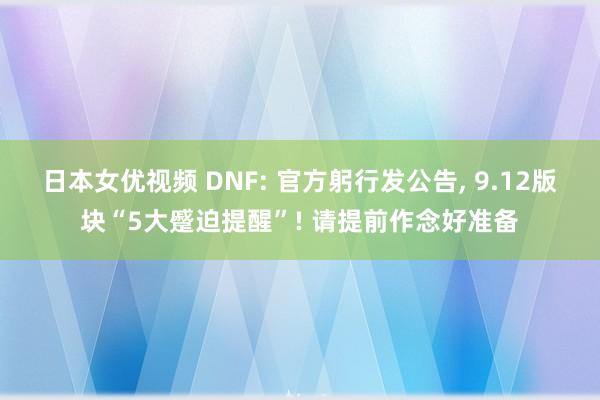 日本女优视频 DNF: 官方躬行发公告, 9.12版块“5大蹙迫提醒”! 请提前作念好准备